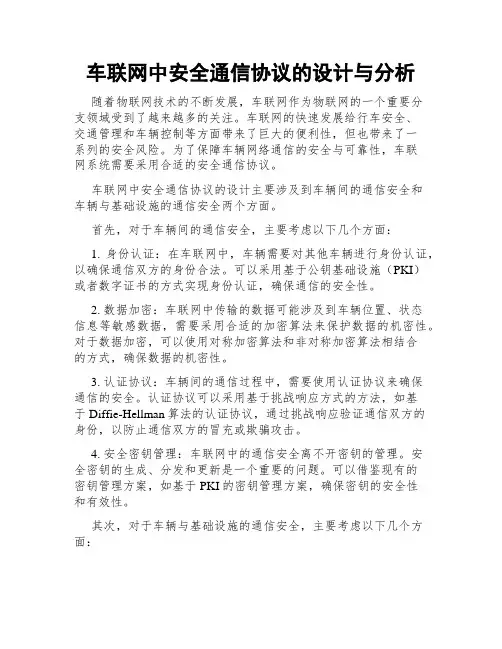 车联网中安全通信协议的设计与分析

随着物联网技术的不断发展，车联网作为物联网的一个重要分支领域受到了越来越多的关注。车联网的快速发展给行车安全、交通管理和车辆控制等方面带来了巨大的便利性，但也带来了一系列的安全风险。为了保障车辆网络通信的安全与可靠性，车联网系统需要采用合适的安全通信协议。

车联网中安全通信协议的设计主要涉及到车辆间的通信安全和车辆与基础设施的通信安全两个方面。

首先，对于车辆间的通信安全，主要考虑以下几个方面：

1. 身份认证：在车联网中，车辆需要对其他车辆进行身份认证，以确保通信双方的身份合法。可以采用基于公钥基础设施（PKI）或者数字证书的方式实现身份认证，确保通信的安全性。

2. 数据加密：车联网中传输的数据可能涉及到车辆位置、状态信息等敏感数据，需要采用合适的加密算法来保护数据的机密性。对于数据加密，可以使用对称加密算法和非对称加密算法相结合的方式，确保数据的机密性。

3. 认证协议：车辆间的通信过程中，需要使用认证协议来确保通信的安全。认证协议可以采用基于挑战响应方式的方法，如基于 Diffie-Hellman 算法的认证协议，通过挑战响应验证通信双方的身份，以防止通信双方的冒充或欺骗攻击。

4. 安全密钥管理：车联网中的通信安全离不开密钥的管理。安全密钥的生成、分发和更新是一个重要的问题。可以借鉴现有的密钥管理方案，如基于 PKI 的密钥管理方案，确保密钥的安全性和有效性。

其次，对于车辆与基础设施的通信安全，主要考虑以下几个方面：